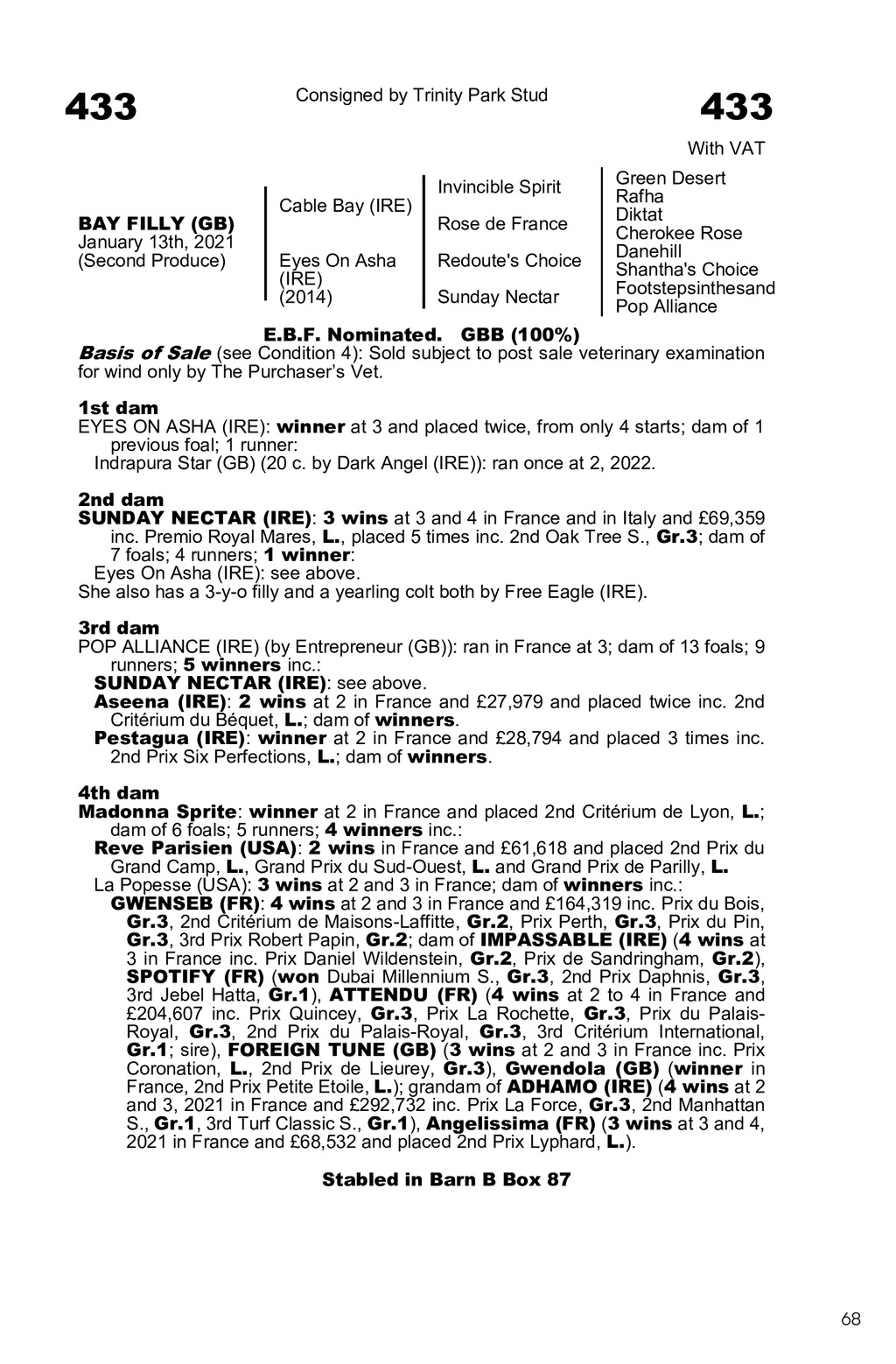 433

Consigned by Trinity Park Stud

433

With VAT

BAY FILLY (GB)
January 13th, 2021
(Second Produce)

Cable Bay (IRE)

Eyes On Asha (IRE) (2014)

Invincible Spirit

Rose de France

Redoute's Choice

Sunday Nectar

Green Desert
Rafha
Diktat
Cherokee Rose
Danehill
Shantha's Choice
Footstepsinthesand
Pop Alliance

E.B.F. Nominated. GBB (100%)
Basis of Sale (see Condition 4): Sold subject to post sale veterinary examination for wind only by The Purchaser's Vet.

1st dam
EYES ON ASHA (IRE): winner at 3 and placed twice, from only 4 starts; dam of 1 previous foal; 1 runner:
Indrapura Star (GB) (20 c. by Dark Angel (IRE)): ran once at 2, 2022.

2nd dam
SUNDAY NECTAR (IRE): 3 wins at 3 and 4 in France and in Italy and £69,359 inc. Premio Royal Mares, L., placed 5 times inc. 2nd Oak Tree S., Gr.3; dam of 7 foals; 4 runners; 1 winner:
Eyes On Asha (IRE): see above.
She also has a 3-y-o filly and a yearling colt both by Free Eagle (IRE).

3rd dam
POP ALLIANCE (IRE) (by Entrepreneur (GB)): ran in France at 3; dam of 13 foals; 9 runners; 5 winners inc.:
SUNDAY NECTAR (IRE): see above.
Aseena (IRE): 2 wins at 2 in France and £27,979 and placed twice inc. 2nd Critérium du Béquet, L.; dam of winners.
Pestagua (IRE): winner at 2 in France and £28,794 and placed 3 times inc. 2nd Prix Six Perfections, L.; dam of winners.

4th dam
Madonna Sprite: winner at 2 in France and placed 2nd Critérium de Lyon, L.; dam of 6 foals; 5 runners; 4 winners inc.:
Reve Parisien (USA): 2 wins in France and £61,618 and placed 2nd Prix du Grand Camp, L., Grand Prix du Sud-Ouest, L. and Grand Prix de Parilly, L.
La Popesse (USA): 3 wins at 2 and 3 in France; dam of winners inc.:
GWENSEB (FR): 4 wins at 2 and 3 in France and £164,319 inc. Prix du Bois, Gr.3, 2nd Critérium de Maisons-Laffitte, Gr.2, Prix Perth, Gr.3, Prix du Pin, Gr.3, 3rd Prix Robert Papin, Gr.2; dam of IMPASSABLE (IRE) (4 wins at 3 in France inc. Prix Daniel Wildenstein, Gr.2, Prix de Sandringham, Gr.2), SPOTIFY (FR) (won Dubai Millennium S., Gr.3, 2nd Prix Daphnis, Gr.3, 3rd Jebel Hatta, Gr.1), ATTENDU (FR) (4 wins at 2 to 4 in France and £204,607 inc. Prix Quincey, Gr.3, Prix La Rochette, Gr.3, Prix du Palais-Royal, Gr.3, 2nd Prix du Palais-Royal, Gr.3, 3rd Critérium International, Gr.1; sire), FOREIGN TUNE (GB) (3 wins at 2 and 3 in France inc. Prix Coronation, L., 2nd Prix de Lieurey, Gr.3), Gwendola (GB) (winner in France, 2nd Prix Petite Etoile, L.); grandam of ADHAMO (IRE) (4 wins at 2 and 3, 2021 in France and £292,732 inc. Prix La Force, Gr.3, 2nd Manhattan S., Gr.1, 3rd Turf Classic S., Gr.1), Angelissima (FR) (3 wins at 3 and 4, 2021 in France and £68,532 and placed 2nd Prix Lyphard, L.).

Stabled in Barn B Box 87

68